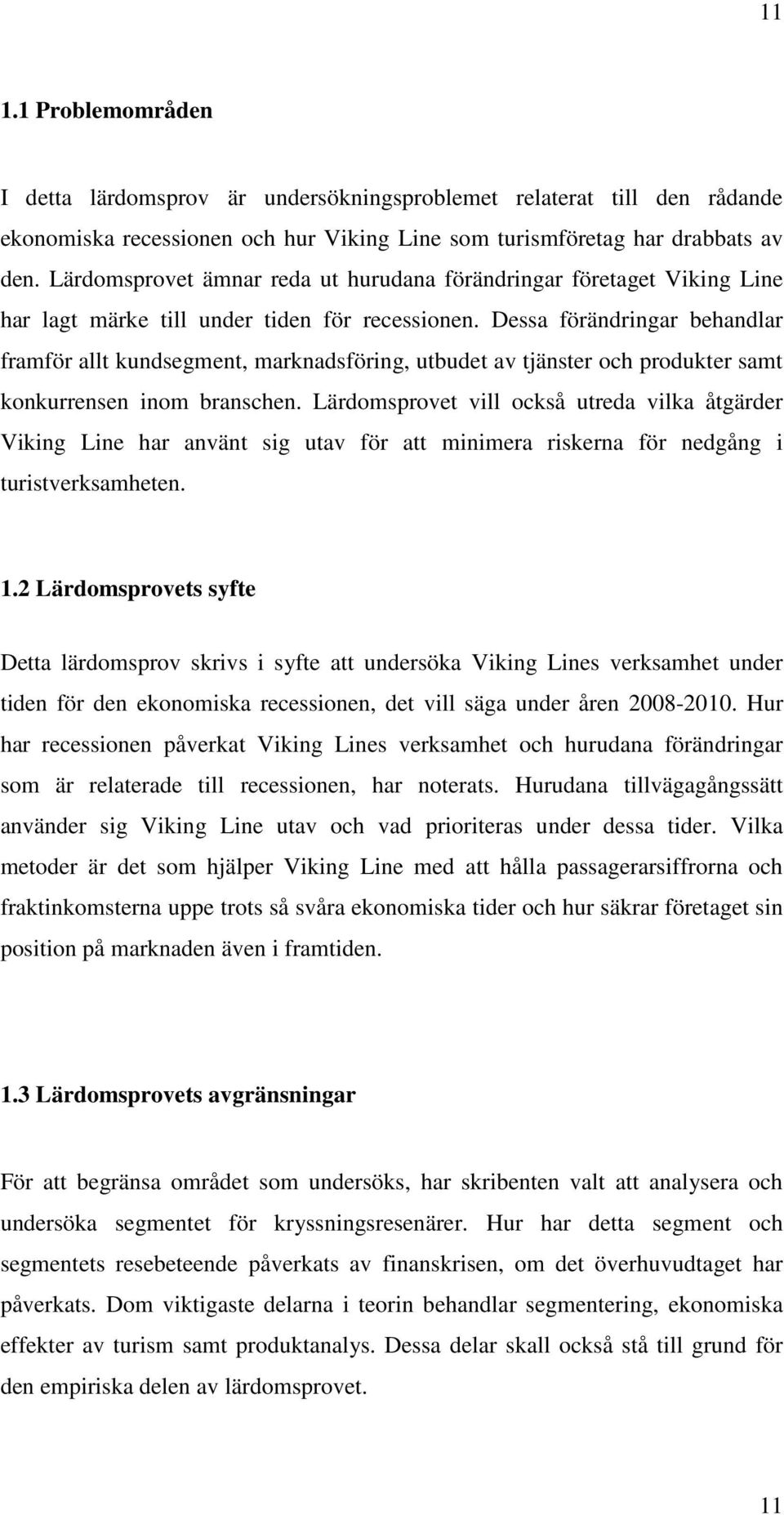 11

1.1 Problemområden

I detta lärdomsprov är undersökningsproblemet relaterat till den rådande ekonomiska recessionen och hur Viking Line som turismföretag har drabbats av den. Lärdomsprovet ämnar reda ut hurudana förändringar företaget Viking Line har lagt märke till under tiden för recessionen. Dessa förändringar behandlar framför allt kundsegment, marknadsföring, utbudet av tjänster och produkter samt konkurrensen inom branschen. Lärdomsprovet vill också utreda vilka åtgärder Viking Line har använt sig utav för att minimera riskerna för nedgång i turistverksamheten.

1.2 Lärdomsprovets syfte

Detta lärdomsprov skrivs i syfte att undersöka Viking Lines verksamhet under tiden för den ekonomiska recessionen, det vill säga under åren 2008-2010. Hur har recessionen påverkat Viking Lines verksamhet och hurudana förändringar som är relaterade till recessionen, har noterats. Hurudana tillvägagångssätt använder sig Viking Line utav och vad prioriteras under dessa tider. Vilka metoder är det som hjälper Viking Line med att hålla passagerarsiffrorna och fraktinkomsterna uppe trots så svåra ekonomiska tider och hur säkrar företaget sin position på marknaden även i framtiden.

1.3 Lärdomsprovets avgränsningar

För att begränsa området som undersöks, har skribenten valt att analysera och undersöka segmentet för kryssningsresenärer. Hur har detta segment och segmentets resebeteende påverkats av finanskrisen, om det överhuvudtaget har påverkats. Dom viktigaste delarna i teorin behandlar segmentering, ekonomiska effekter av turism samt produktanalys. Dessa delar skall också stå till grund för den empiriska delen av lärdomsprovet.

11